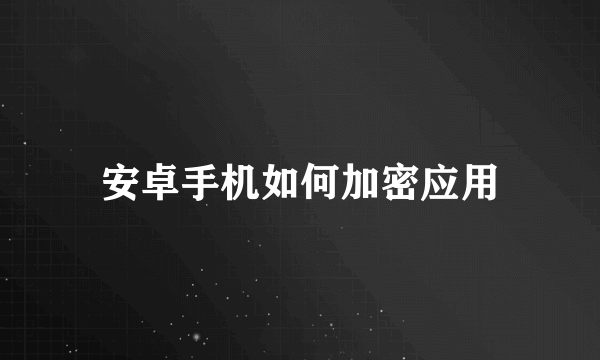 安卓手机如何加密应用